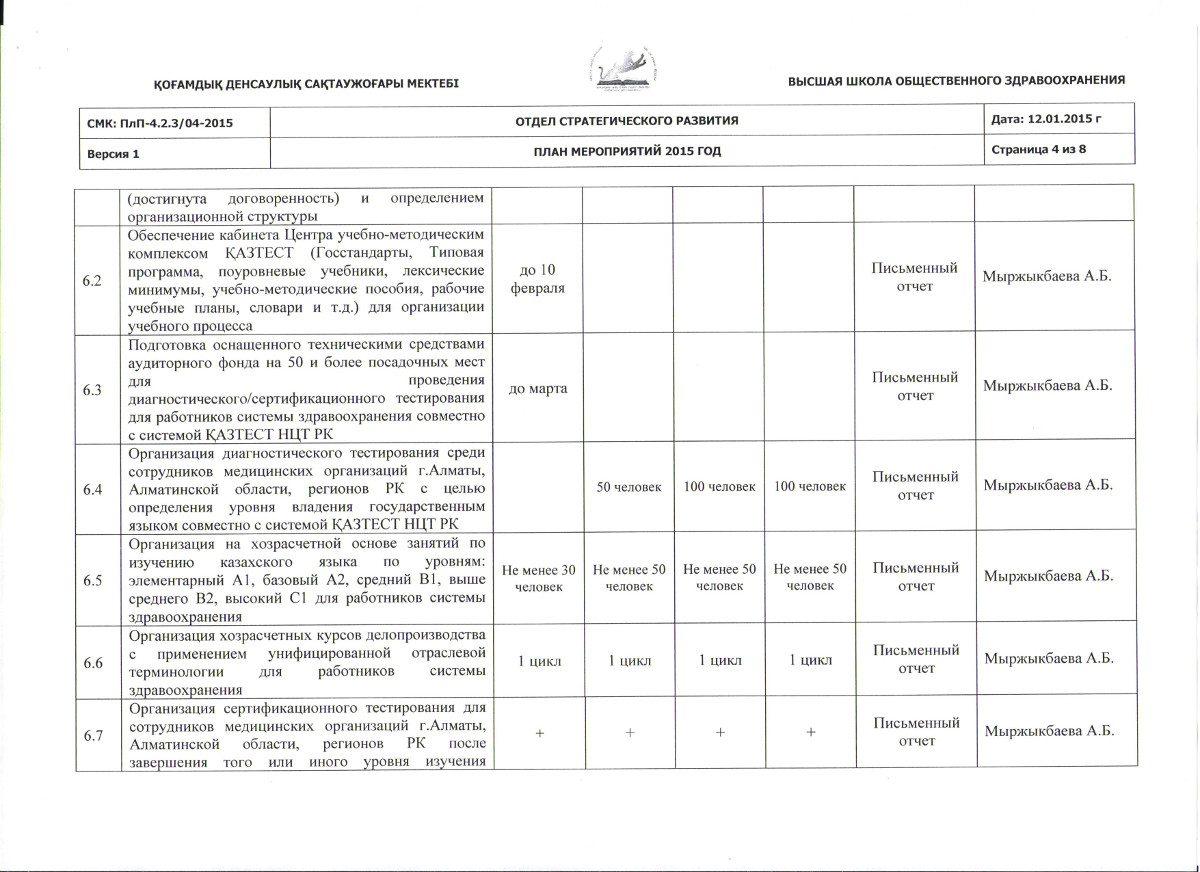 ҚОҒАМДЫҚ ДЕНСАУЛЫҚ САҚТАУЖОҒАРЫ МЕКТЕБІ

ВЫСШАЯ ШКОЛА ОБЩЕСТВЕННОГО ЗДРАВООХРАНЕНИЯ

| СМК: ПлП-4.2.3/04-2015 | ОТДЕЛ СТРАТЕГИЧЕСКОГО РАЗВИТИЯ | Дата: 12.01.2015 г |
|---|---|---|
| Версия 1 | ПЛАН МЕРОПРИЯТИЙ 2015 ГОД | Страница 4 из 8 |

| | | | | | | | |
|---|---|---|---|---|---|---|---|
| | (достигнута договоренность) и определением организационной структуры | | | | | | |
| 6.2 | Обеспечение кабинета Центра учебно-методическим комплексом ҚАЗТЕСТ (Госстандарты, Типовая программа, поуровневые учебники, лексические минимумы, учебно-методические пособия, рабочие учебные планы, словари и т.д.) для организации учебного процесса | до 10 февраля | | | | Письменный отчет | Мыржыкбаева А.Б. |
| 6.3 | Подготовка оснащенного техническими средствами аудиторного фонда на 50 и более посадочных мест для проведения диагностического/сертификационного тестирования для работников системы здравоохранения совместно с системой ҚАЗТЕСТ НЦТ РК | до марта | | | | Письменный отчет | Мыржыкбаева А.Б. |
| 6.4 | Организация диагностического тестирования среди сотрудников медицинских организаций г.Алматы, Алматинской области, регионов РК с целью определения уровня владения государственным языком совместно с системой ҚАЗТЕСТ НЦТ РК | | 50 человек | 100 человек | 100 человек | Письменный отчет | Мыржыкбаева А.Б. |
| 6.5 | Организация на хозрасчетной основе занятий по изучению казахского языка по уровням: элементарный А1, базовый А2, средний В1, выше среднего В2, высокий С1 для работников системы здравоохранения | Не менее 30 человек | Не менее 50 человек | Не менее 50 человек | Не менее 50 человек | Письменный отчет | Мыржыкбаева А.Б. |
| 6.6 | Организация хозрасчетных курсов делопроизводства с применением унифицированной отраслевой терминологии для работников системы здравоохранения | 1 цикл | 1 цикл | 1 цикл | 1 цикл | Письменный отчет | Мыржыкбаева А.Б. |
| 6.7 | Организация сертификационного тестирования для сотрудников медицинских организаций г.Алматы, Алматинской области, регионов РК после завершения того или иного уровня изучения | + | + | + | + | Письменный отчет | Мыржыкбаева А.Б. |